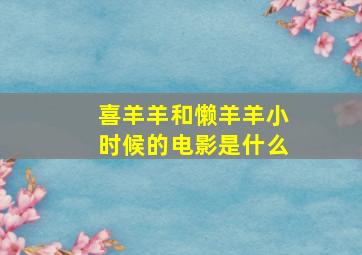 喜羊羊和懒羊羊小时候的电影是什么